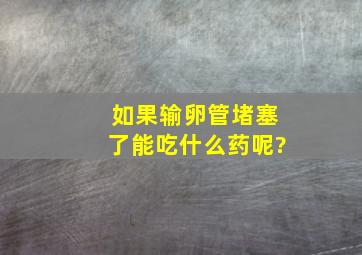 如果输卵管堵塞了能吃什么药呢?